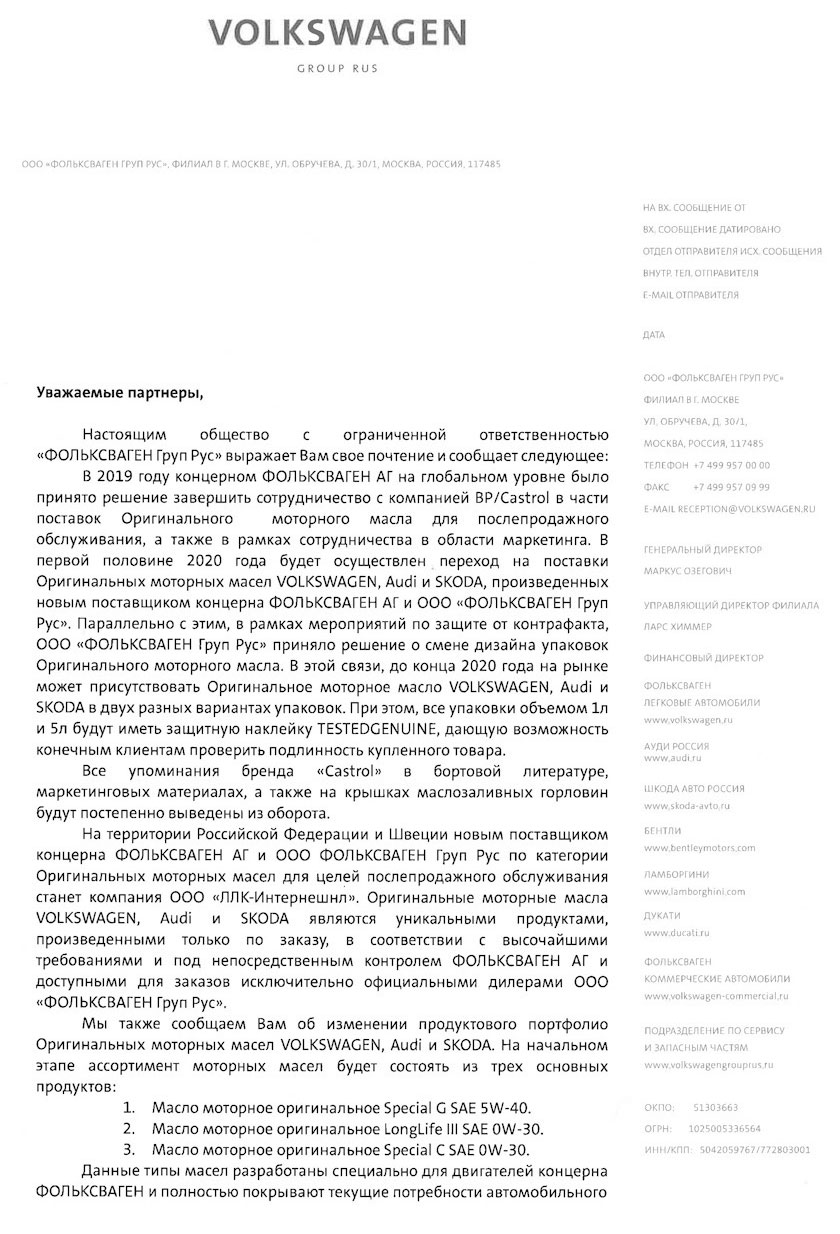 VOLKSWAGEN
GROUP RUS

ООО «ФОЛЬКСВАГЕН ГРУП РУС», ФИЛИАЛ В Г. МОСКВЕ, УЛ. ОБРУЧЕВА, Д. 30/1, МОСКВА, РОССИЯ, 117485

Уважаемые партнеры,

Настоящим общество с ограниченной ответственностью «ФОЛЬКСВАГЕН Груп Рус» выражает Вам свое почтение и сообщает следующее:

В 2019 году концерном ФОЛЬКСВАГЕН АГ на глобальном уровне было принято решение завершить сотрудничество с компанией BP/Castrol в части поставок Оригинального моторного масла для послепродажного обслуживания, а также в рамках сотрудничества в области маркетинга. В первой половине 2020 года будет осуществлен переход на поставки Оригинальных моторных масел VOLKSWAGEN, Audi и SKODA, произведенных новым поставщиком концерна ФОЛЬКСВАГЕН АГ и ООО «ФОЛЬКСВАГЕН Груп Рус». Параллельно с этим, в рамках мероприятий по защите от контрафакта, ООО «ФОЛЬКСВАГЕН Груп Рус» приняло решение о смене дизайна упаковок Оригинального моторного масла. В этой связи, до конца 2020 года на рынке может присутствовать Оригинальное моторное масло VOLKSWAGEN, Audi и SKODA в двух разных вариантах упаковок. При этом, все упаковки объемом 1л и 5л будут иметь защитную наклейку TESTEDGENUINE, дающую возможность конечным клиентам проверить подлинность купленного товара.

Все упоминания бренда «Castrol» в бортовой литературе, маркетинговых материалах, а также на крышках маслозаливных горловин будут постепенно выведены из оборота.

На территории Российской Федерации и Швеции новым поставщиком концерна ФОЛЬКСВАГЕН АГ и ООО ФОЛЬКСВАГЕН Груп Рус по категории Оригинальных моторных масел для целей послепродажного обслуживания станет компания ООО «ЛЛК-Интернешнл». Оригинальные моторные масла VOLKSWAGEN, Audi и SKODA являются уникальными продуктами, произведенными только по заказу, в соответствии с высочайшими требованиями и под непосредственным контролем ФОЛЬКСВАГЕН АГ и доступными для заказов исключительно официальными дилерами ООО «ФОЛЬКСВАГЕН Груп Рус».

Мы также сообщаем Вам об изменении продуктового портфолио Оригинальных моторных масел VOLKSWAGEN, Audi и SKODA. На начальном этапе ассортимент моторных масел будет состоять из трех основных продуктов:

1. Масло моторное оригинальное Special G SAE 5W-40.
2. Масло моторное оригинальное LongLife III SAE 0W-30.
3. Масло моторное оригинальное Special C SAE 0W-30.

Данные типы масел разработаны специально для двигателей концерна ФОЛЬКСВАГЕН и полностью покрывают текущие потребности автомобильного

НА ВХ. СООБЩЕНИЕ ОТ
ВХ. СООБЩЕНИЕ ДАТИРОВАНО
ОТДЕЛ ОТПРАВИТЕЛЯ ИСХ. СООБЩЕНИЯ
ВНУТР. ТЕЛ. ОТПРАВИТЕЛЯ
E-MAIL ОТПРАВИТЕЛЯ

ДАТА

ООО «ФОЛЬКСВАГЕН ГРУП РУС»
ФИЛИАЛ В Г. МОСКВЕ
УЛ. ОБРУЧЕВА, Д. 30/1,
МОСКВА, РОССИЯ, 117485
ТЕЛЕФОН +7 499 957 00 00
ФАКС +7 499 957 09 99
E-MAIL RECEPTION@VOLKSWAGEN.RU

ГЕНЕРАЛЬНЫЙ ДИРЕКТОР
МАРКУС ОЗЕГОВИЧ

УПРАВЛЯЮЩИЙ ДИРЕКТОР ФИЛИАЛА
ЛАРС ХИММЕР

ФИНАНСОВЫЙ ДИРЕКТОР

ФОЛЬКСВАГЕН
ЛЕГКОВЫЕ АВТОМОБИЛИ
www.volkswagen.ru

АУДИ РОССИЯ
www.audi.ru

ШКОДА АВТО РОССИЯ
www.skoda-avto.ru

БЕНТЛИ
www.bentleymotors.com

ЛАМБОРГИНИ
www.lamborghini.com

ДУКАТИ
www.ducati.ru

ФОЛЬКСВАГЕН
КОММЕРЧЕСКИЕ АВТОМОБИЛИ
www.volkswagen-commercial.ru

ПОДРАЗДЕЛЕНИЕ ПО СЕРВИСУ
И ЗАПАСНЫМ ЧАСТЯМ
www.volkswagengrouprus.ru

ОКПО: 51303663
ОГРН: 1025005336564
ИНН/КПП: 5042059767/772803001